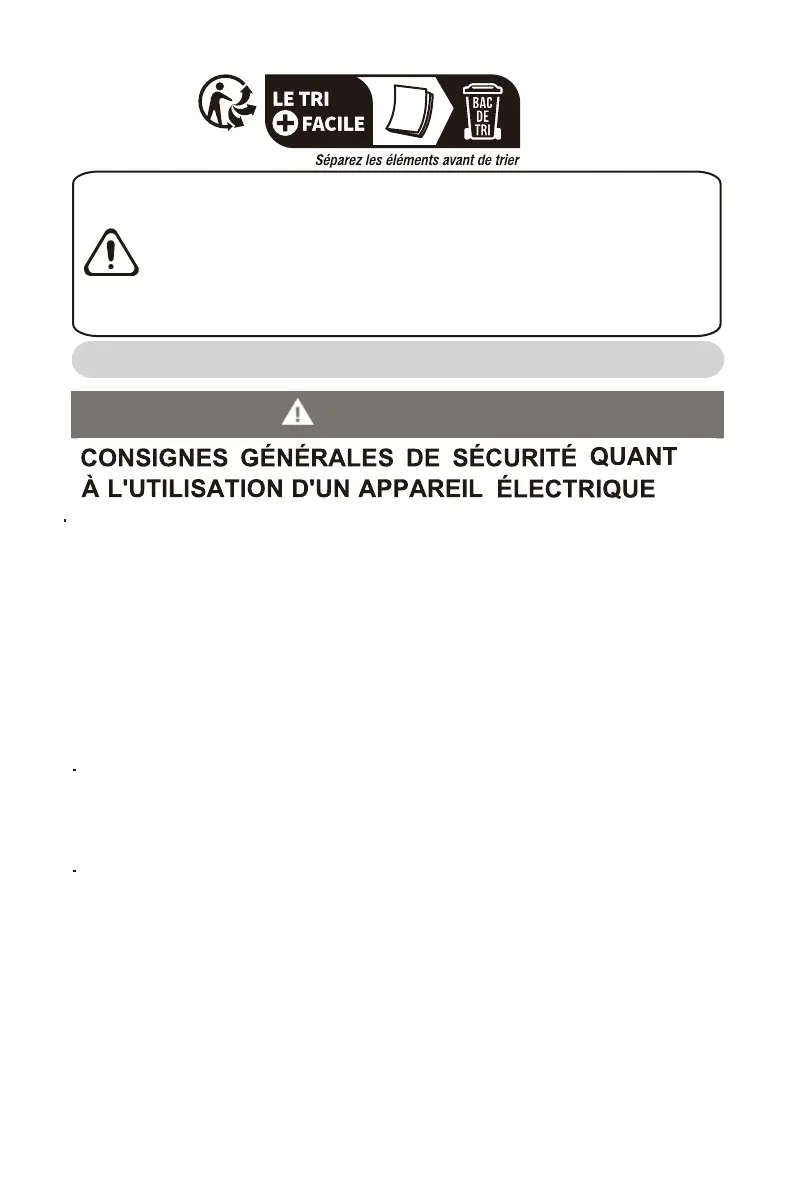 LE TRI
FACILE
BAC
DE
TRI
Séparez les éléments avant de trier

CONSIGNES GÉNÉRALES DE SÉCURITÉ QUANT À L'UTILISATION D'UN APPAREIL ÉLECTRIQUE